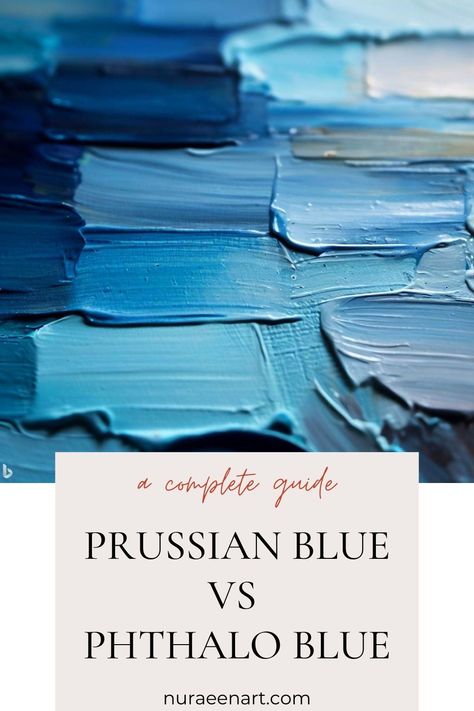 a complete guide

PRUSSIAN BLUE VS PHTHALO BLUE

nuraeenart.com